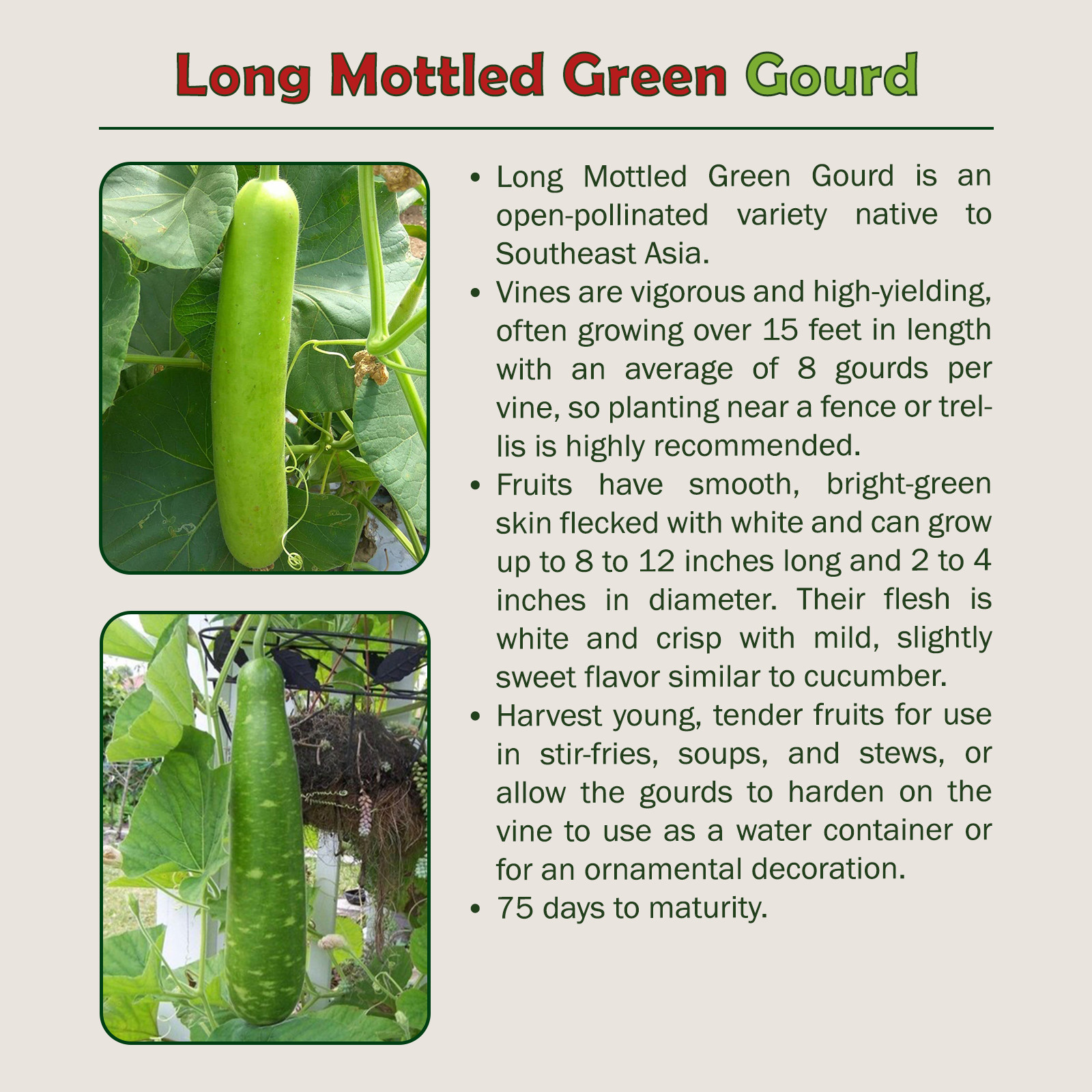 Long Mottled Green Gourd

• Long Mottled Green Gourd is an open-pollinated variety native to Southeast Asia.
• Vines are vigorous and high-yielding, often growing over 15 feet in length with an average of 8 gourds per vine, so planting near a fence or trellis is highly recommended.
• Fruits have smooth, bright-green skin flecked with white and can grow up to 8 to 12 inches long and 2 to 4 inches in diameter. Their flesh is white and crisp with mild, slightly sweet flavor similar to cucumber.
• Harvest young, tender fruits for use in stir-fries, soups, and stews, or allow the gourds to harden on the vine to use as a water container or for an ornamental decoration.
• 75 days to maturity.